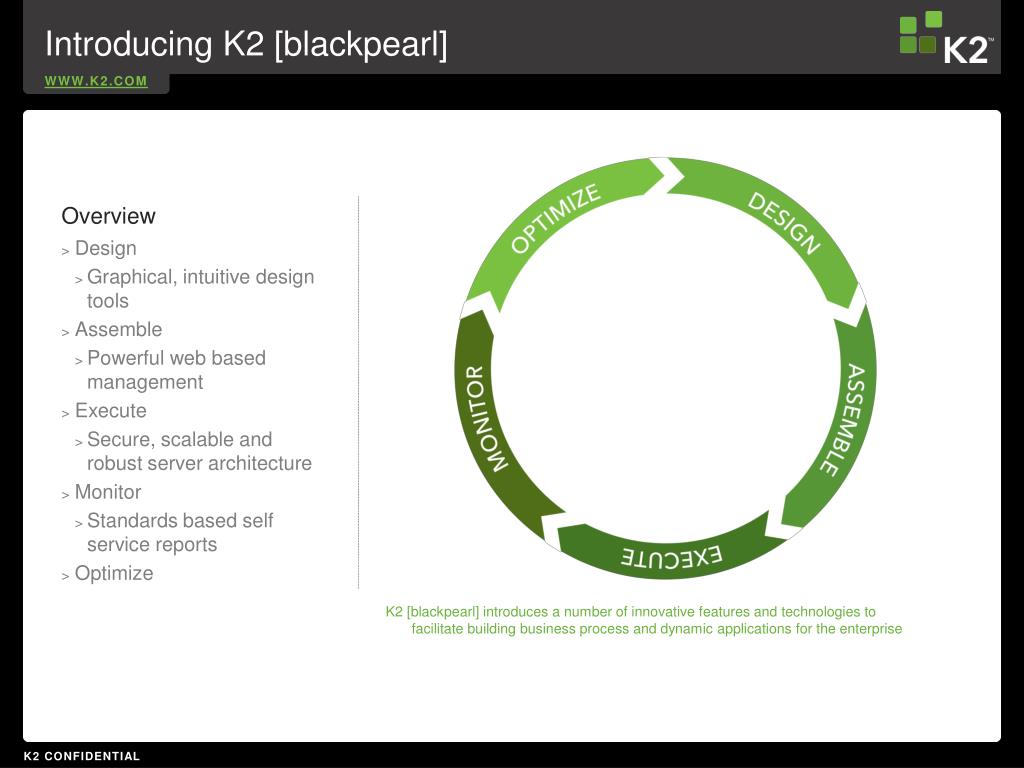 Introducing K2 [blackpearl]

WWW.K2.COM

K2™

Overview

> Design

> Graphical, intuitive design tools

> Assemble

> Powerful web based management

> Execute

> Secure, scalable and robust server architecture

> Monitor

> Standards based self service reports

> Optimize

OPTIMIZE

DESIGN

ASSEMBLE

EXECUTE

MONITOR

K2 [blackpearl] introduces a number of innovative features and technologies to facilitate building business process and dynamic applications for the enterprise

K2 CONFIDENTIAL